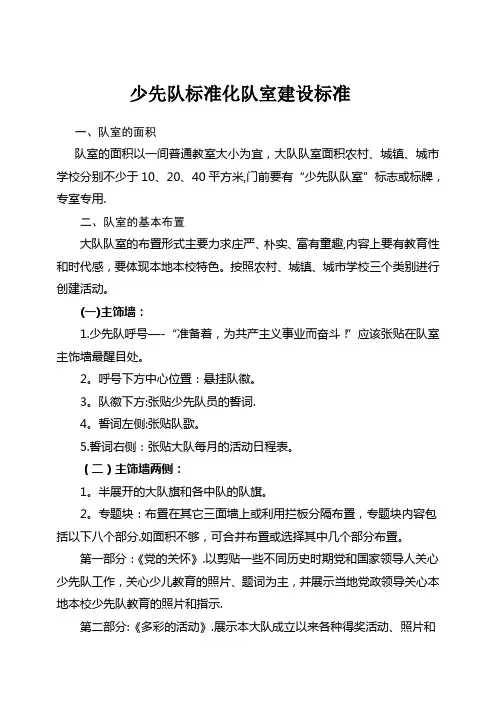 少先队标准化队室建设标准

一、队室的面积

队室的面积以一间普通教室大小为宜，大队队室面积农村、城镇、城市学校分别不少于 10、20、40 平方米,门前要有“少先队队室”标志或标牌，专室专用.

二、队室的基本布置

大队队室的布置形式主要力求庄严、朴实、富有童趣,内容上要有教育性和时代感，要体现本地本校特色。按照农村、城镇、城市学校三个类别进行创建活动。

(一)主饰墙：

1.少先队呼号—-“准备着，为共产主义事业而奋斗!”应该张贴在队室主饰墙最醒目处。

2。呼号下方中心位置：悬挂队徽。

3。队徽下方:张贴少先队员的誓词.

4。誓词左侧:张贴队歌。

5.誓词右侧：张贴大队每月的活动日程表。

（二）主饰墙两侧：

1。半展开的大队旗和各中队的队旗。

2。专题块：布置在其它三面墙上或利用拦板分隔布置，专题块内容包括以下八个部分.如面积不够，可合并布置或选择其中几个部分布置。

第一部分:《党的关怀》.以剪贴一些不同历史时期党和国家领导人关心少先队工作，关心少儿教育的照片、题词为主，并展示当地党政领导关心本地本校少先队教育的照片和指示.

第二部分:《多彩的活动》.展示本大队成立以来各种得奖活动、照片和